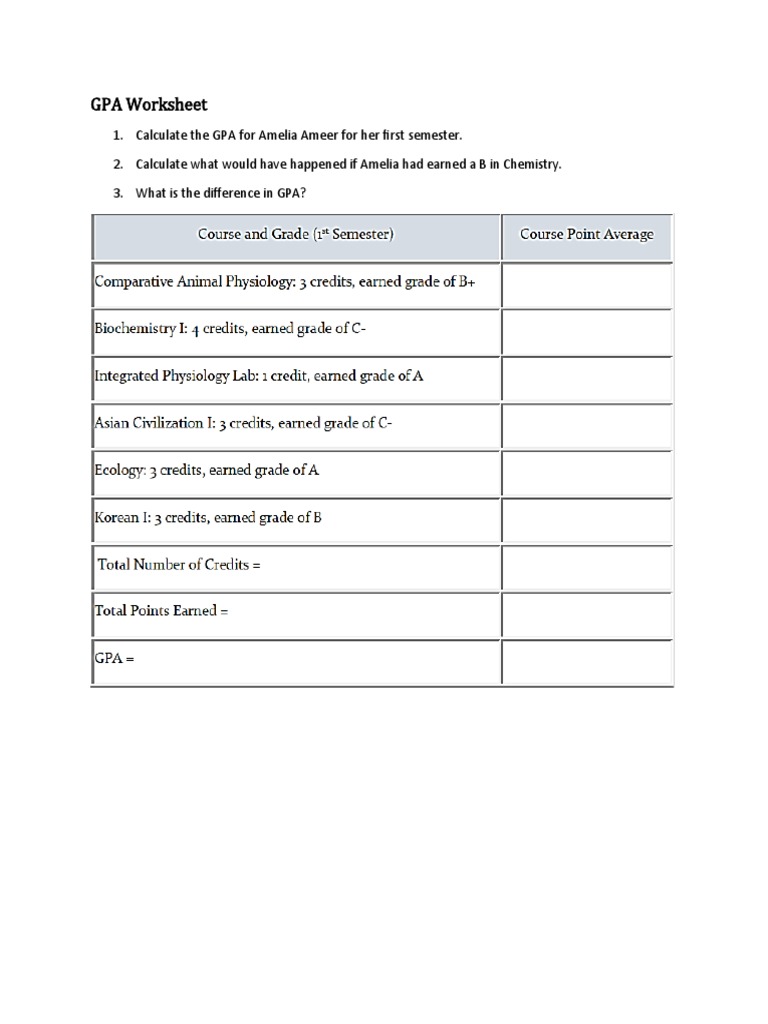 GPA Worksheet

1. Calculate the GPA for Amelia Ameer for her first semester.

2. Calculate what would have happened if Amelia had earned a B in Chemistry.

3. What is the difference in GPA?

| Course and Grade (1st Semester) | Course Point Average |
|---|---|
| Comparative Animal Physiology: 3 credits, earned grade of B+ | |
| Biochemistry I: 4 credits, earned grade of C- | |
| Integrated Physiology Lab: 1 credit, earned grade of A | |
| Asian Civilization I: 3 credits, earned grade of C- | |
| Ecology: 3 credits, earned grade of A | |
| Korean I: 3 credits, earned grade of B | |
| Total Number of Credits = | |
| Total Points Earned = | |
| GPA = | |